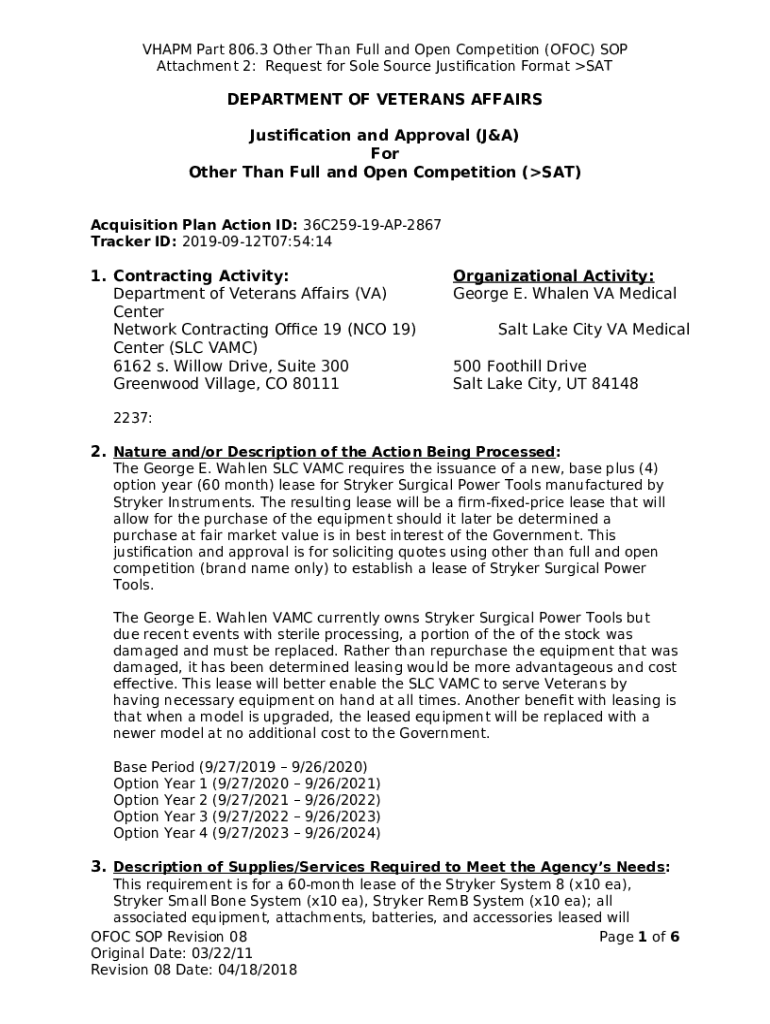 VHAPM Part 806.3 Other Than Full and Open Competition (OFOC) SOP
Attachment 2: Request for Sole Source Justification Format >SAT

DEPARTMENT OF VETERANS AFFAIRS

Justification and Approval (J&A)
For
Other Than Full and Open Competition (>SAT)

Acquisition Plan Action ID: 36C259-19-AP-2867
Tracker ID: 2019-09-12T07:54:14

1. Contracting Activity:
Department of Veterans Affairs (VA)
Center
Network Contracting Office 19 (NCO 19)
Center (SLC VAMC)
6162 s. Willow Drive, Suite 300
Greenwood Village, CO 80111

Organizational Activity:
George E. Whalen VA Medical
Salt Lake City VA Medical
500 Foothill Drive
Salt Lake City, UT 84148

2237:

2. Nature and/or Description of the Action Being Processed:
The George E. Wahlen SLC VAMC requires the issuance of a new, base plus (4) option year (60 month) lease for Stryker Surgical Power Tools manufactured by Stryker Instruments. The resulting lease will be a firm-fixed-price lease that will allow for the purchase of the equipment should it later be determined a purchase at fair market value is in best interest of the Government. This justification and approval is for soliciting quotes using other than full and open competition (brand name only) to establish a lease of Stryker Surgical Power Tools.

The George E. Wahlen VAMC currently owns Stryker Surgical Power Tools but due recent events with sterile processing, a portion of the of the stock was damaged and must be replaced. Rather than repurchase the equipment that was damaged, it has been determined leasing would be more advantageous and cost effective. This lease will better enable the SLC VAMC to serve Veterans by having necessary equipment on hand at all times. Another benefit with leasing is that when a model is upgraded, the leased equipment will be replaced with a newer model at no additional cost to the Government.

Base Period (9/27/2019 – 9/26/2020)
Option Year 1 (9/27/2020 – 9/26/2021)
Option Year 2 (9/27/2021 – 9/26/2022)
Option Year 3 (9/27/2022 – 9/26/2023)
Option Year 4 (9/27/2023 – 9/26/2024)

3. Description of Supplies/Services Required to Meet the Agency's Needs:
This requirement is for a 60-month lease of the Stryker System 8 (x10 ea), Stryker Small Bone System (x10 ea), Stryker RemB System (x10 ea); all associated equipment, attachments, batteries, and accessories leased will

OFOC SOP Revision 08
Original Date: 03/22/11
Revision 08 Date: 04/18/2018
Page 1 of 6